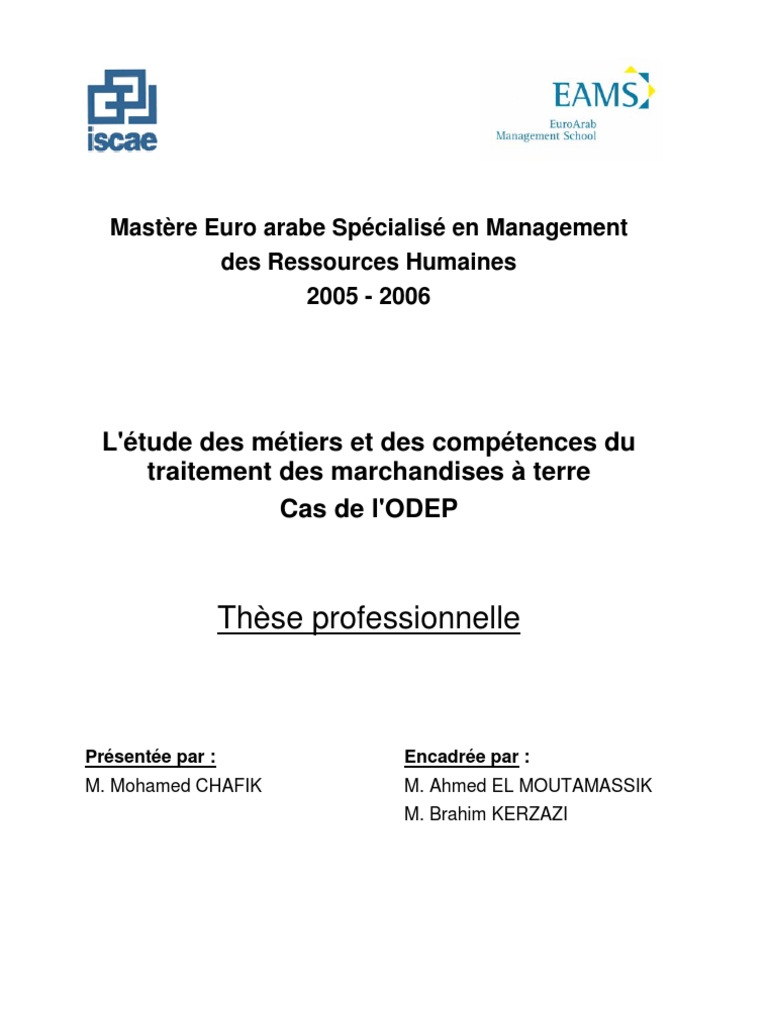 iscae

EAMS
EuroArab
Management School

Mastère Euro arabe Spécialisé en Management des Ressources Humaines
2005 - 2006

L'étude des métiers et des compétences du traitement des marchandises à terre
Cas de l'ODEP

Thèse professionnelle

Présentée par :
M. Mohamed CHAFIK

Encadrée par :
M. Ahmed EL MOUTAMASSIK
M. Brahim KERZAZI